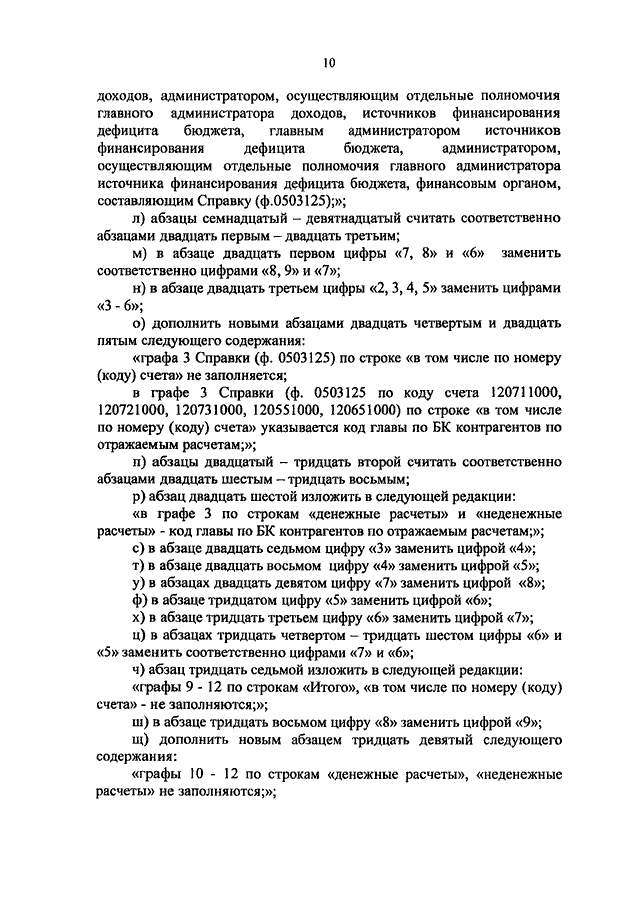 10

доходов, администратором, осуществляющим отдельные полномочия главного администратора доходов, источников финансирования дефицита бюджета, главным администратором источников финансирования дефицита бюджета, администратором, осуществляющим отдельные полномочия главного администратора источника финансирования дефицита бюджета, финансовым органом, составляющим Справку (ф.0503125);»;

л) абзацы семнадцатый – девятнадцатый считать соответственно абзацами двадцать первым – двадцать третьим;

м) в абзаце двадцать первом цифры «7, 8» и «6» заменить соответственно цифрами «8, 9» и «7»;

н) в абзаце двадцать третьем цифры «2, 3, 4, 5» заменить цифрами «3 - 6»;

о) дополнить новыми абзацами двадцать четвертым и двадцать пятым следующего содержания:

«графа 3 Справки (ф. 0503125) по строке «в том числе по номеру (коду) счета» не заполняется;

в графе 3 Справки (ф. 0503125 по коду счета 120711000, 120721000, 120731000, 120551000, 120651000) по строке «в том числе по номеру (коду) счета» указывается код главы по БК контрагентов по отражаемым расчетам;»;

п) абзацы двадцатый – тридцать второй считать соответственно абзацами двадцать шестым – тридцать восьмым;

р) абзац двадцать шестой изложить в следующей редакции:

«в графе 3 по строкам «денежные расчеты» и «неденежные расчеты» - код главы по БК контрагентов по отражаемым расчетам;»;

с) в абзаце двадцать седьмом цифру «3» заменить цифрой «4»;

т) в абзаце двадцать восьмом цифру «4» заменить цифрой «5»;

у) в абзацах двадцать девятом цифру «7» заменить цифрой «8»;

ф) в абзаце тридцатом цифру «5» заменить цифрой «6»;

х) в абзаце тридцать третьем цифру «6» заменить цифрой «7»;

ц) в абзацах тридцать четвертом – тридцать шестом цифры «6» и «5» заменить соответственно цифрами «7» и «6»;

ч) абзац тридцать седьмой изложить в следующей редакции:

«графы 9 - 12 по строкам «Итого», «в том числе по номеру (коду) счета» - не заполняются;»;

ш) в абзаце тридцать восьмом цифру «8» заменить цифрой «9»;

щ) дополнить новым абзацем тридцать девятый следующего содержания:

«графы 10 - 12 по строкам «денежные расчеты», «неденежные расчеты» не заполняются;»;